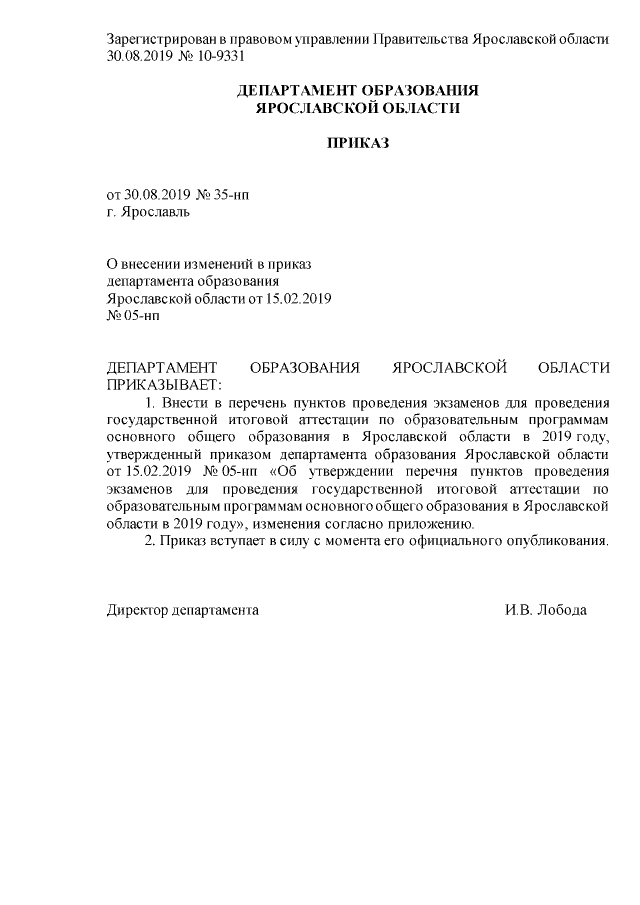 Зарегистрирован в правовом управлении Правительства Ярославской области 30.08.2019 № 10-9331

ДЕПАРТАМЕНТ ОБРАЗОВАНИЯ
ЯРОСЛАВСКОЙ ОБЛАСТИ

ПРИКАЗ

от 30.08.2019 № 35-нп
г. Ярославль

О внесении изменений в приказ департамента образования Ярославской области от 15.02.2019 № 05-нп

ДЕПАРТАМЕНТ ОБРАЗОВАНИЯ ЯРОСЛАВСКОЙ ОБЛАСТИ ПРИКАЗЫВАЕТ:

1. Внести в перечень пунктов проведения экзаменов для проведения государственной итоговой аттестации по образовательным программам основного общего образования в Ярославской области в 2019 году, утвержденный приказом департамента образования Ярославской области от 15.02.2019 № 05-нп «Об утверждении перечня пунктов проведения экзаменов для проведения государственной итоговой аттестации по образовательным программам основного общего образования в Ярославской области в 2019 году», изменения согласно приложению.

2. Приказ вступает в силу с момента его официального опубликования.

Директор департамента И.В. Лобода